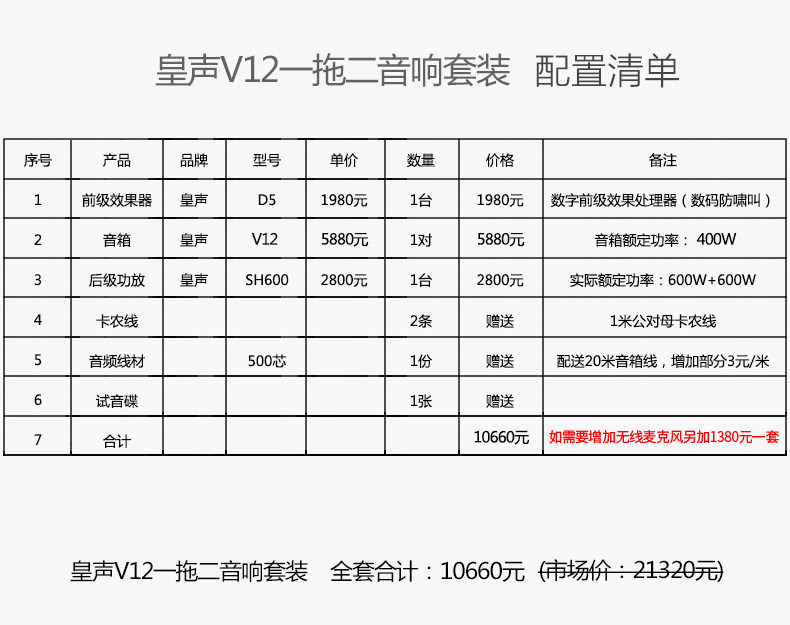 皇声V12一拖二音响套装 配置清单

| 序号 | 产品 | 品牌 | 型号 | 单价 | 数量 | 价格 | 备注 |
|---|---|---|---|---|---|---|---|
| 1 | 前级效果器 | 皇声 | D5 | 1980元 | 1台 | 1980元 | 数字前级效果处理器（数码防啸叫） |
| 2 | 音箱 | 皇声 | V12 | 5880元 | 1对 | 5880元 | 音箱额定功率：400W |
| 3 | 后级功放 | 皇声 | SH600 | 2800元 | 1台 | 2800元 | 实际额定功率：600W+600W |
| 4 | 卡农线 | | | | 2条 | 赠送 | 1米公对母卡农线 |
| 5 | 音频线材 | | 500芯 | | 1份 | 赠送 | 配送20米音箱线，增加部分3元/米 |
| 6 | 试音碟 | | | | 1张 | 赠送 | |
| 7 | 合计 | | | | | 10660元 | 如需要增加无线麦克风另加1380元一套 |

皇声V12一拖二音响套装 全套合计：10660元 (市场价：21320元)